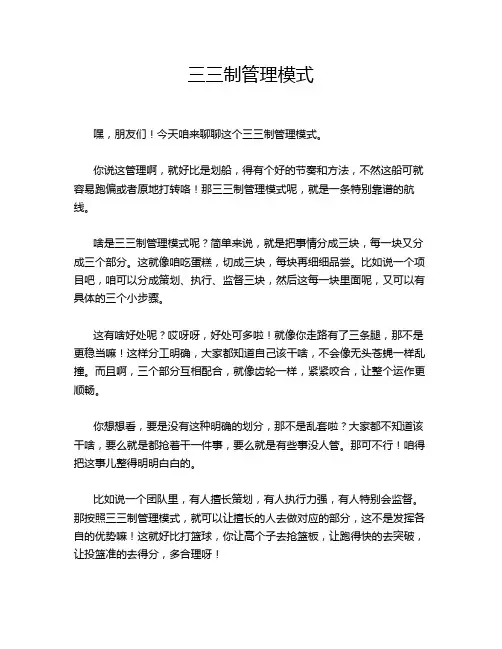 三三制管理模式

嘿，朋友们！今天咱来聊聊这个三三制管理模式。

你说这管理啊，就好比是划船，得有个好的节奏和方法，不然这船可就容易跑偏或者原地打转咯！那三三制管理模式呢，就是一条特别靠谱的航线。

啥是三三制管理模式呢？简单来说，就是把事情分成三块，每一块又分成三个部分。这就像咱吃蛋糕，切成三块，每块再细细品尝。比如说一个项目吧，咱可以分成策划、执行、监督三块，然后这每一块里面呢，又可以有具体的三个小步骤。

这有啥好处呢？哎呀呀，好处可多啦！就像你走路有了三条腿，那不是更稳当嘛！这样分工明确，大家都知道自己该干啥，不会像无头苍蝇一样乱撞。而且啊，三个部分互相配合，就像齿轮一样，紧紧咬合，让整个运作更顺畅。

你想想看，要是没有这种明确的划分，那不是乱套啦？大家都不知道该干啥，要么就是都抢着干一件事，要么就是有些事没人管。那可不行！咱得把这事儿整得明明白白的。

比如说一个团队里，有人擅长策划，有人执行力强，有人特别会监督。那按照三三制管理模式，就可以让擅长的人去做对应的部分，这不是发挥各自的优势嘛！这就好比打篮球，你让高个子去抢篮板，让跑得快的去突破，让投篮准的去得分，多合理呀！